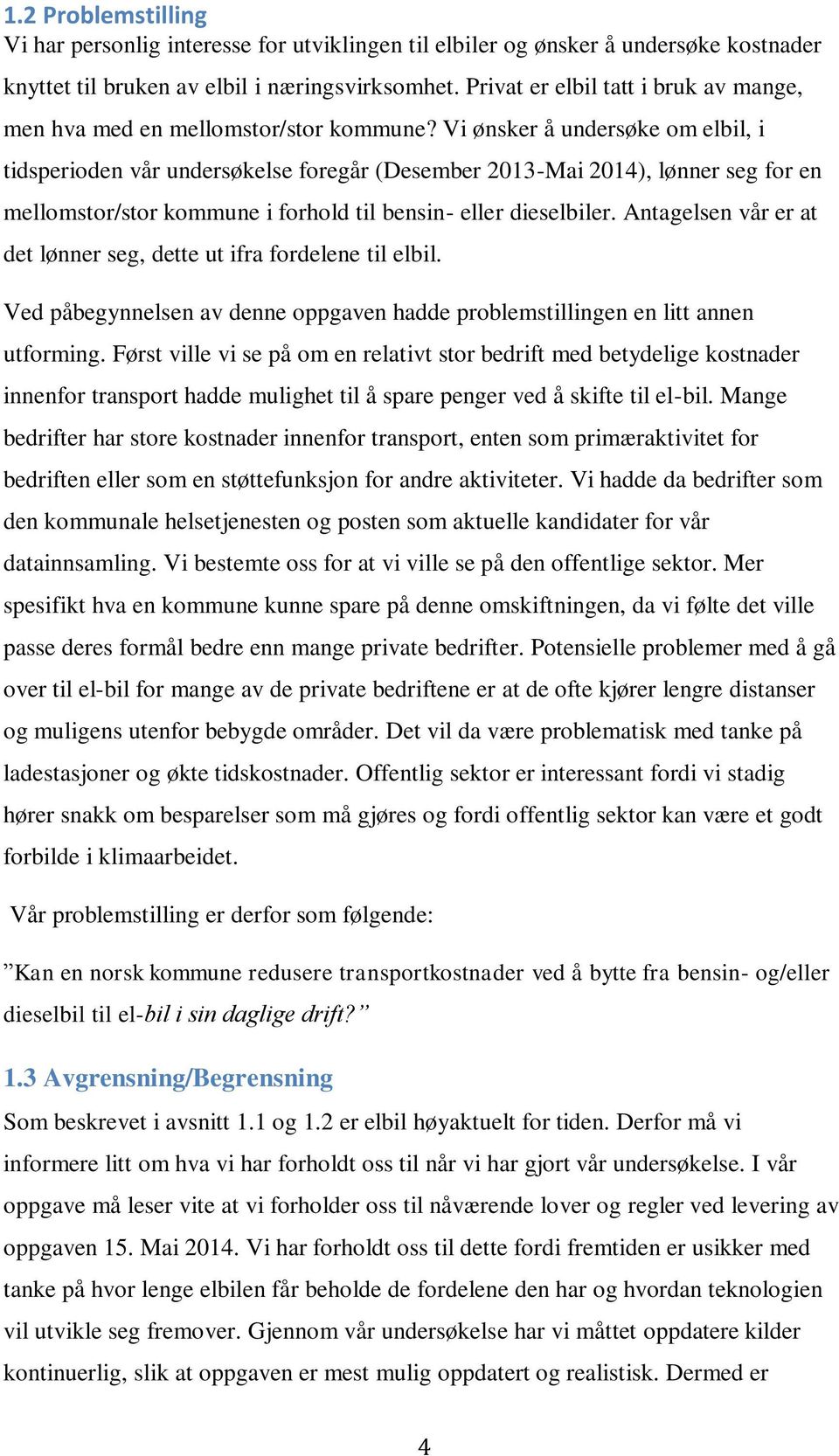 1.2 Problemstilling
Vi har personlig interesse for utviklingen til elbiler og ønsker å undersøke kostnader knyttet til bruken av elbil i næringsvirksomhet. Privat er elbil tatt i bruk av mange, men hva med en mellomstor/stor kommune? Vi ønsker å undersøke om elbil, i tidsperioden vår undersøkelse foregår (Desember 2013-Mai 2014), lønner seg for en mellomstor/stor kommune i forhold til bensin- eller dieselbiler. Antagelsen vår er at det lønner seg, dette ut ifra fordelene til elbil.

Ved påbegynnelsen av denne oppgaven hadde problemstillingen en litt annen utforming. Først ville vi se på om en relativt stor bedrift med betydelige kostnader innenfor transport hadde mulighet til å spare penger ved å skifte til el-bil. Mange bedrifter har store kostnader innenfor transport, enten som primæraktivitet for bedriften eller som en støttefunksjon for andre aktiviteter. Vi hadde da bedrifter som den kommunale helsetjenesten og posten som aktuelle kandidater for vår datainnsamling. Vi bestemte oss for at vi ville se på den offentlige sektor. Mer spesifikt hva en kommune kunne spare på denne omskiftningen, da vi følte det ville passe deres formål bedre enn mange private bedrifter. Potensielle problemer med å gå over til el-bil for mange av de private bedriftene er at de ofte kjører lengre distanser og muligens utenfor bebygde områder. Det vil da være problematisk med tanke på ladestasjoner og økte tidskostnader. Offentlig sektor er interessant fordi vi stadig hører snakk om besparelser som må gjøres og fordi offentlig sektor kan være et godt forbilde i klimaarbeidet.

Vår problemstilling er derfor som følgende:

”Kan en norsk kommune redusere transportkostnader ved å bytte fra bensin- og/eller dieselbil til el-bil i sin daglige drift?”

1.3 Avgrensning/Begrensning
Som beskrevet i avsnitt 1.1 og 1.2 er elbil høyaktuelt for tiden. Derfor må vi informere litt om hva vi har forholdt oss til når vi har gjort vår undersøkelse. I vår oppgave må leser vite at vi forholder oss til nåværende lover og regler ved levering av oppgaven 15. Mai 2014. Vi har forholdt oss til dette fordi fremtiden er usikker med tanke på hvor lenge elbilen får beholde de fordelene den har og hvordan teknologien vil utvikle seg fremover. Gjennom vår undersøkelse har vi måttet oppdatere kilder kontinuerlig, slik at oppgaven er mest mulig oppdatert og realistisk. Dermed er

4